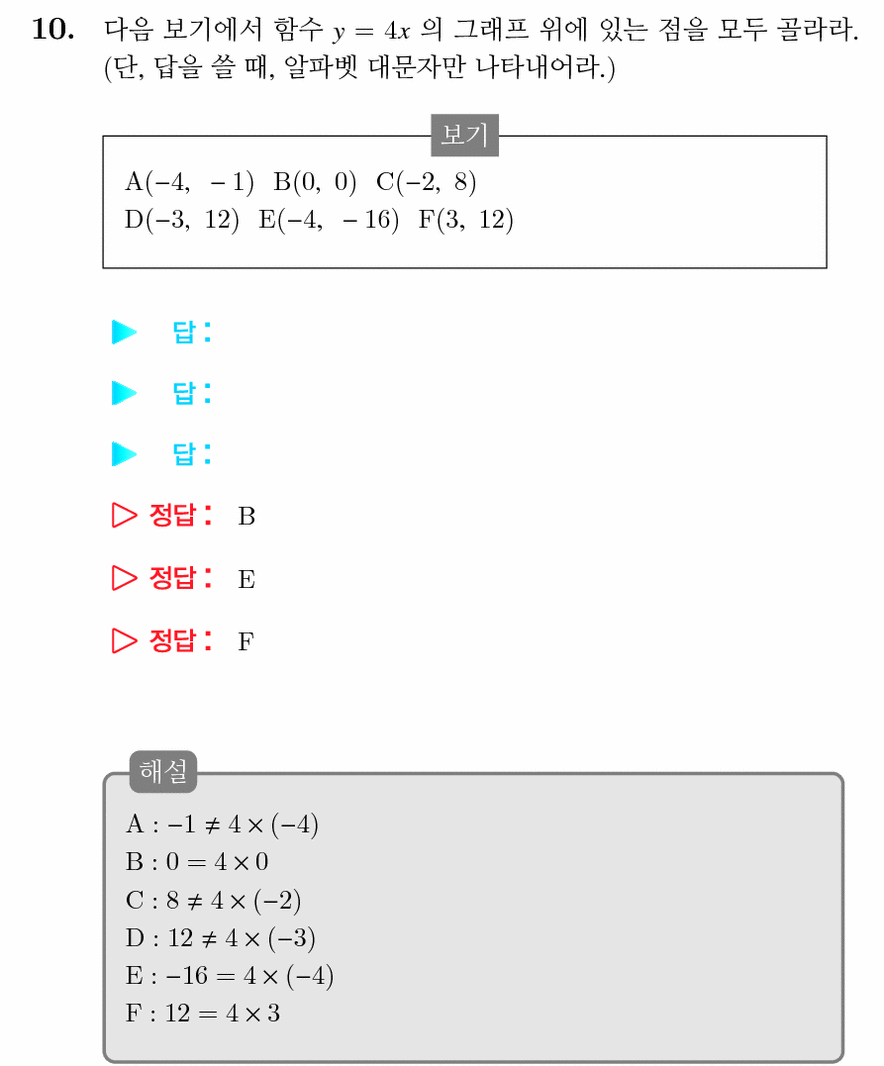 10. 다음 보기에서 함수 $y = 4x$ 의 그래프 위에 있는 점을 모두 골라라. (단, 답을 쓸 때, 알파벳 대문자만 나타내어라.)

보기

$A(-4, -1)$ $B(0, 0)$ $C(-2, 8)$
$D(-3, 12)$ $E(-4, -16)$ $F(3, 12)$

▶ 답:

▶ 답:

▶ 답:

▷ 정답: B

▷ 정답: E

▷ 정답: F

해설

$A : -1 \neq 4 \times (-4)$
$B : 0 = 4 \times 0$
$C : 8 \neq 4 \times (-2)$
$D : 12 \neq 4 \times (-3)$
$E : -16 = 4 \times (-4)$
$F : 12 = 4 \times 3$